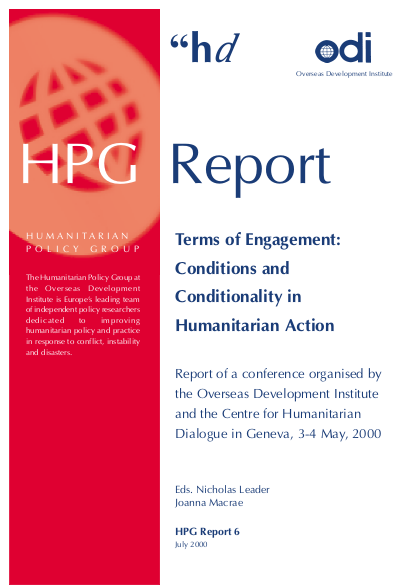 “hd

odi
Overseas Development Institute

HPG Report

HUMANITARIAN POLICY GROUP

The Humanitarian Policy Group at the Overseas Development Institute is Europe's leading team of independent policy researchers dedicated to improving humanitarian policy and practice in response to conflict, instability and disasters.

Terms of Engagement: Conditions and Conditionality in Humanitarian Action

Report of a conference organised by the Overseas Development Institute and the Centre for Humanitarian Dialogue in Geneva, 3-4 May, 2000

Eds. Nicholas Leader
Joanna Macrae

HPG Report 6
July 2000